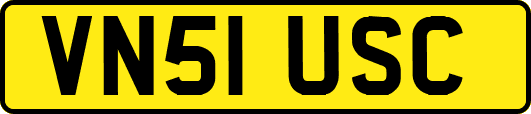 VN51 USC